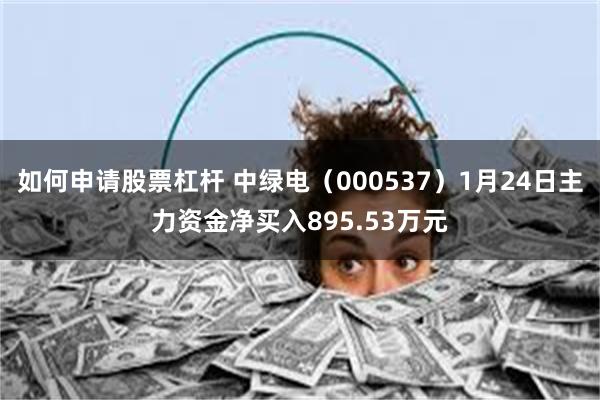 如何申请股票杠杆 中绿电（000537）1月24日主力资金净买入895.53万元